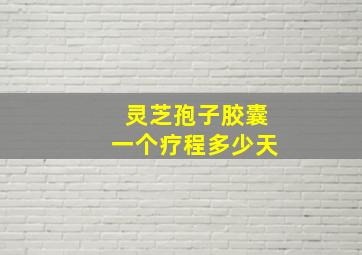 灵芝孢子胶囊
一个疗程多少天